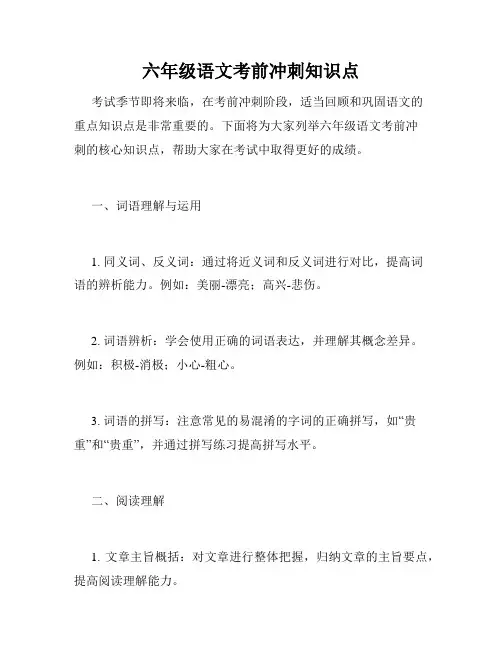 六年级语文考前冲刺知识点

考试季节即将来临，在考前冲刺阶段，适当回顾和巩固语文的重点知识点是非常重要的。下面将为大家列举六年级语文考前冲刺的核心知识点，帮助大家在考试中取得更好的成绩。

一、词语理解与运用

1. 同义词、反义词：通过将近义词和反义词进行对比，提高词语的辨析能力。例如：美丽-漂亮；高兴-悲伤。

2. 词语辨析：学会使用正确的词语表达，并理解其概念差异。例如：积极-消极；小心-粗心。

3. 词语的拼写：注意常见的易混淆的字词的正确拼写，如“贵重”和“贵重”，并通过拼写练习提高拼写水平。

二、阅读理解

1. 文章主旨概括：对文章进行整体把握，归纳文章的主旨要点，提高阅读理解能力。